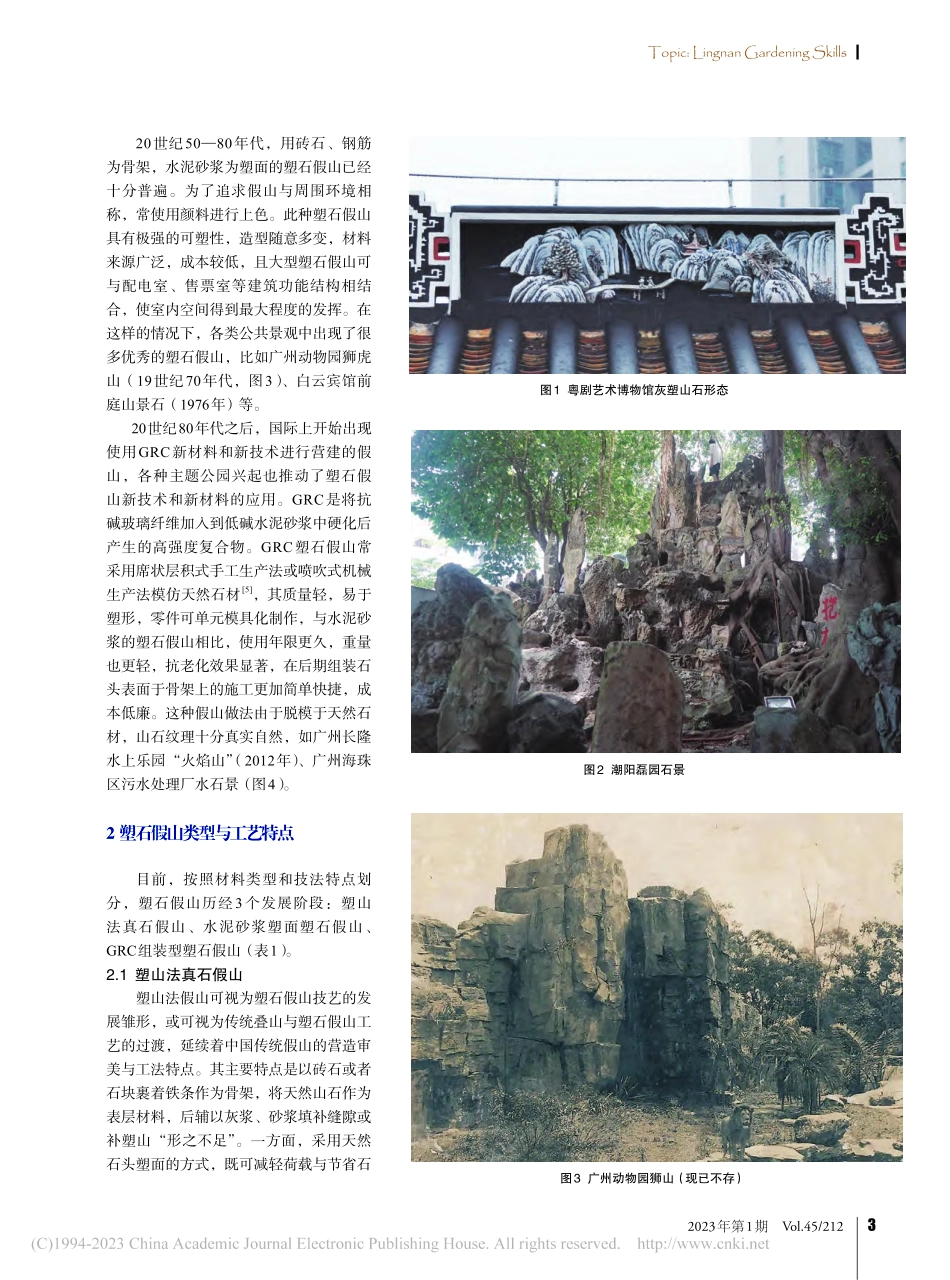 Topic: Lingnan Gardening Skills

20世纪50—80年代，用砖石、钢筋为骨架，水泥砂浆为塑面的塑石假山已经十分普遍。为了追求假山与周围环境相称，常使用颜料进行上色。此种塑石假山具有极强的可塑性，造型随意多变，材料来源广泛，成本较低，且大型塑石假山可与配电室、售票室等建筑功能结构相结合，使室内空间得到最大程度的发挥。在这样的情况下，各类公共景观中出现了很多优秀的塑石假山，比如广州动物园狮虎山（19世纪70年代，图3）、白云宾馆前庭山景石（1976年）等。

20世纪80年代之后，国际上开始出现使用GRC新材料和新技术进行营建的假山，各种主题公园兴起也推动了塑石假山新技术和新材料的应用。GRC是将抗碱玻璃纤维加入到低碱水泥砂浆中硬化后产生的高强度复合物。GRC塑石假山常采用席状层积式手工生产法或喷吹式机械生产法模仿天然石材$^{[5]}$，其质量轻，易于塑形，零件可单元模具化制作，与水泥砂浆的塑石假山相比，使用年限更久，重量也更轻，抗老化效果显著，在后期组装石头表面于骨架上的施工更加简单快捷，成本低廉。这种假山做法由于脱模于天然石材，山石纹理十分真实自然，如广州长隆水上乐园“火焰山”（2012年）、广州海珠区污水处理厂水石景（图4）。

2 塑石假山类型与工艺特点

目前，按照材料类型和技法特点划分，塑石假山历经3个发展阶段：塑山法真石假山、水泥砂浆塑面塑石假山、GRC组装型塑石假山（表1）。

2.1 塑山法真石假山

塑山法假山可视为塑石假山技艺的发展雏形，或可视为传统叠山与塑石假山工艺的过渡，延续着中国传统假山的营造审美与工法特点。其主要特点是以砖石或者石块裹着铁条作为骨架，将天然山石作为表层材料，后辅以灰浆、砂浆填补缝隙或补塑山“形之不足”。一方面，采用天然石头塑面的方式，既可减轻荷载与节省石

图1 粤剧艺术博物馆灰塑山石形态

图2 潮阳磊园石景

图3 广州动物园狮山（现已不存）

2023年第1期 Vol.45/212 3

(C)1994-2023 China Academic Journal Electronic Publishing House. All rights reserved. http://www.cnki.net